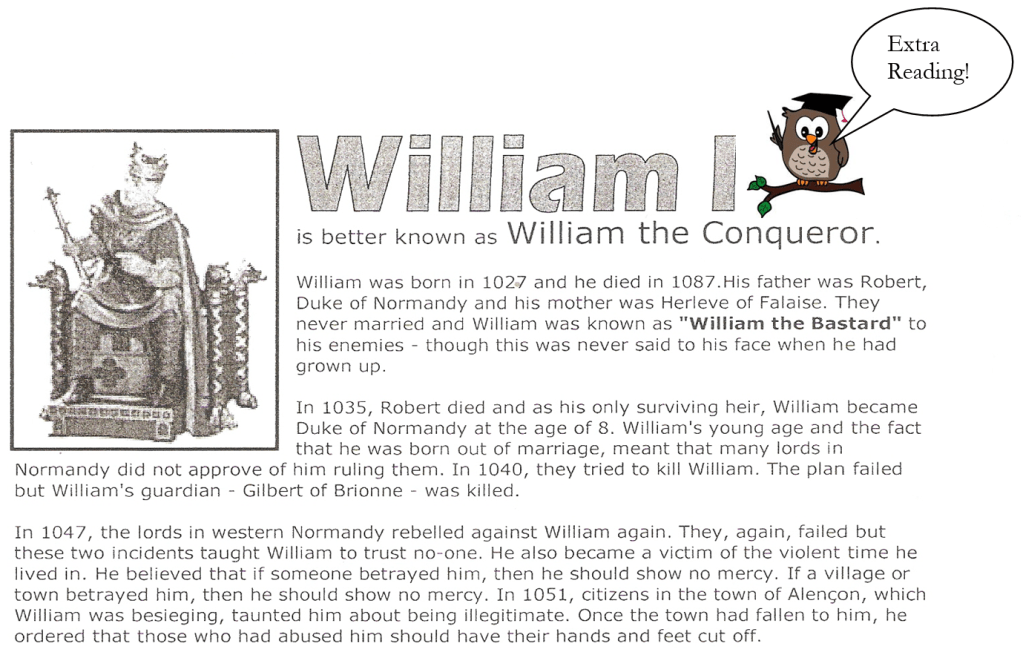 Extra Reading!

William I

is better known as William the Conqueror.

William was born in 1027 and he died in 1087.His father was Robert, Duke of Normandy and his mother was Herleve of Falaise. They never married and William was known as "William the Bastard" to his enemies - though this was never said to his face when he had grown up.

In 1035, Robert died and as his only surviving heir, William became Duke of Normandy at the age of 8. William's young age and the fact that he was born out of marriage, meant that many lords in Normandy did not approve of him ruling them. In 1040, they tried to kill William. The plan failed but William's guardian - Gilbert of Brionne - was killed.

In 1047, the lords in western Normandy rebelled against William again. They, again, failed but these two incidents taught William to trust no-one. He also became a victim of the violent time he lived in. He believed that if someone betrayed him, then he should show no mercy. If a village or town betrayed him, then he should show no mercy. In 1051, citizens in the town of Alençon, which William was besieging, taunted him about being illegitimate. Once the town had fallen to him, he ordered that those who had abused him should have their hands and feet cut off.